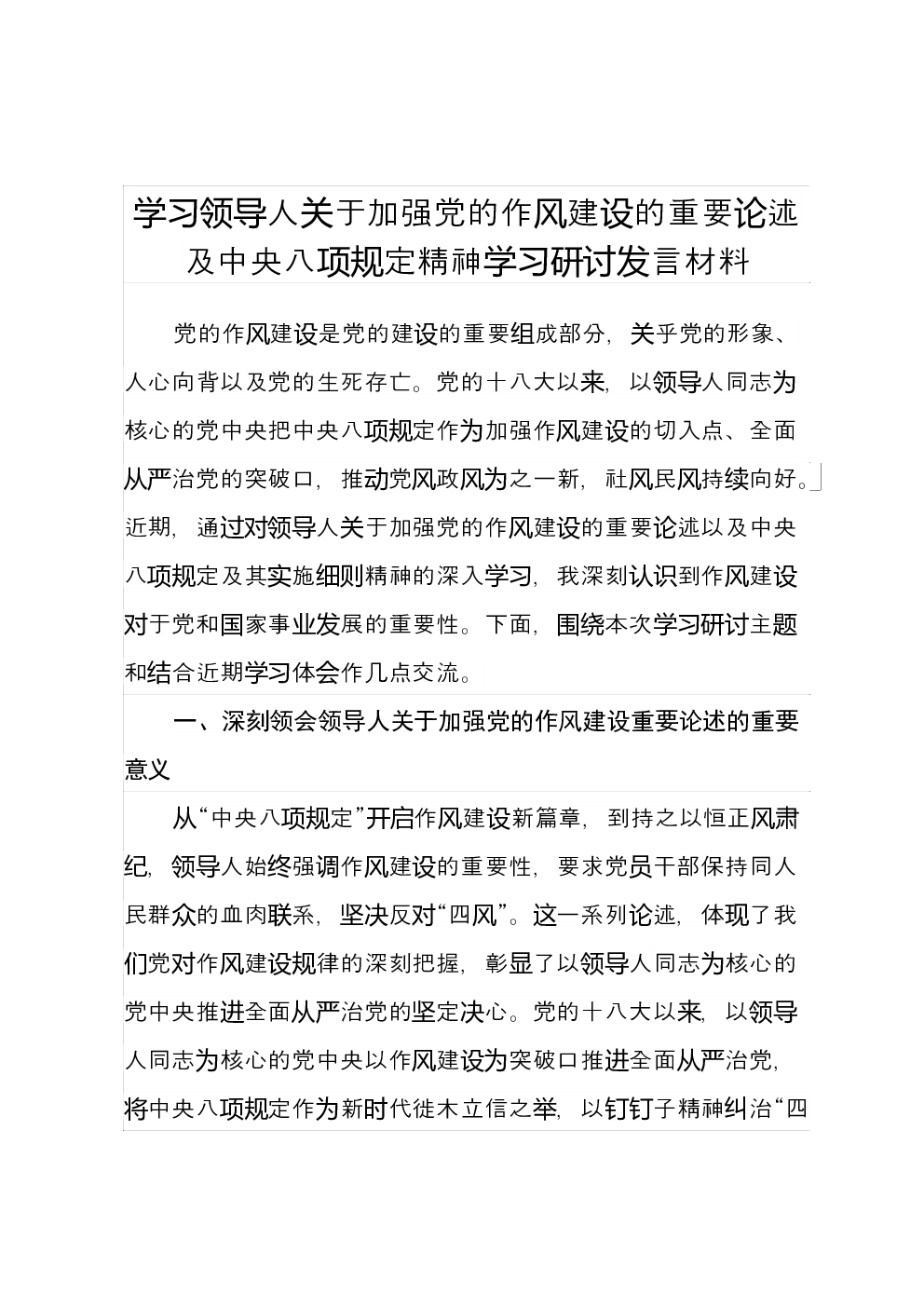 学习领导人关于加强党的作风建设的重要论述及中央八项规定精神学习研讨发言材料

党的作风建设是党的建设的重要组成部分，关乎党的形象、人心向背以及党的生死存亡。党的十八大以来，以领导人同志为核心的党中央把中央八项规定作为加强作风建设的切入点、全面从严治党的突破口，推动党风政风为之一新，社风民风持续向好。近期，通过对领导人关于加强党的作风建设的重要论述以及中央八项规定及其实施细则精神的深入学习，我深刻认识到作风建设对于党和国家事业发展的重要性。下面，围绕本次学习研讨主题和结合近期学习体会作几点交流。

一、深刻领会领导人关于加强党的作风建设重要论述的重要意义

从“中央八项规定”开启作风建设新篇章，到持之以恒正风肃纪，领导人始终强调作风建设的重要性，要求党员干部保持同人民群众的血肉联系，坚决反对“四风”。这一系列论述，体现了我们党对作风建设规律的深刻把握，彰显了以领导人同志为核心的党中央推进全面从严治党的坚定决心。党的十八大以来，以领导人同志为核心的党中央以作风建设为突破口推进全面从严治党，将中央八项规定作为新时代徙木立信之举，以钉钉子精神纠治“四